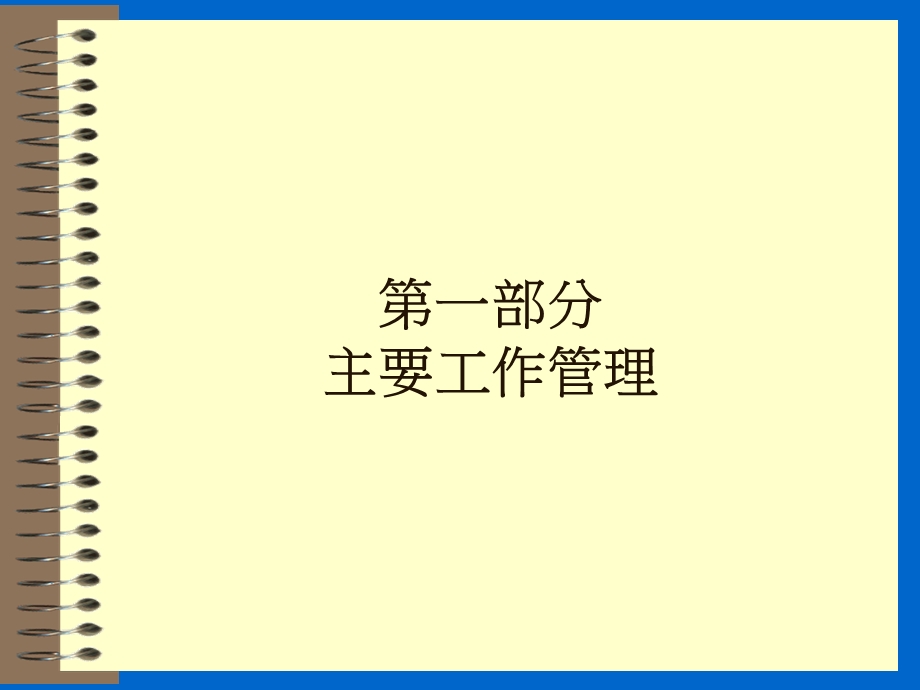 第一部分
主要工作管理